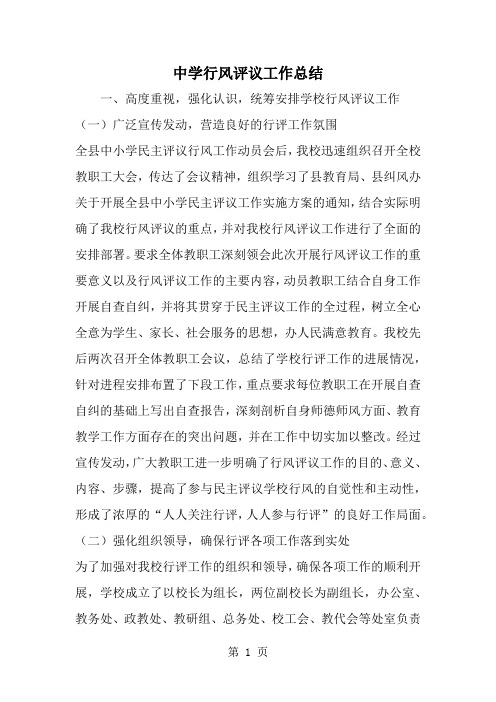 中学行风评议工作总结

一、高度重视，强化认识，统筹安排学校行风评议工作

（一）广泛宣传发动，营造良好的行评工作氛围

全县中小学民主评议行风工作动员会后，我校迅速组织召开全校教职工大会，传达了会议精神，组织学习了县教育局、县纠风办关于开展全县中小学民主评议工作实施方案的通知，结合实际明确了我校行风评议的重点，并对我校行风评议工作进行了全面的安排部署。要求全体教职工深刻领会此次开展行风评议工作的重要意义以及行风评议工作的主要内容，动员教职工结合自身工作开展自查自纠，并将其贯穿于民主评议工作的全过程，树立全心全意为学生、家长、社会服务的思想，办人民满意教育。我校先后两次召开全体教职工会议，总结了学校行评工作的进展情况，针对进程安排布置了下段工作，重点要求每位教职工在开展自查自纠的基础上写出自查报告，深刻剖析自身师德师风方面、教育教学工作方面存在的突出问题，并在工作中切实加以整改。经过宣传发动，广大教职工进一步明确了行风评议工作的目的、意义、内容、步骤，提高了参与民主评议学校行风的自觉性和主动性，形成了浓厚的“人人关注行评，人人参与行评”的良好工作局面。

（二）强化组织领导，确保行评各项工作落到实处

为了加强对我校行评工作的组织和领导，确保各项工作的顺利开展，学校成立了以校长为组长，两位副校长为副组长，办公室、教务处、政教处、教研组、总务处、校工会、教代会等处室负责

第 1 页